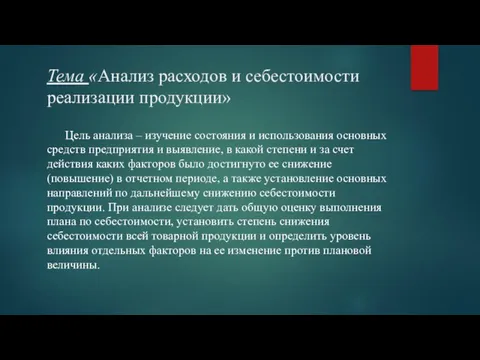 Тема «Анализ расходов и себестоимости реализации продукции»

Цель анализа – изучение состояния и использования основных средств предприятия и выявление, в какой степени и за счет действия каких факторов было достигнуто ее снижение (повышение) в отчетном периоде, а также установление основных направлений по дальнейшему снижению себестоимости продукции. При анализе следует дать общую оценку выполнения плана по себестоимости, установить степень снижения себестоимости всей товарной продукции и определить уровень влияния отдельных факторов на ее изменение против плановой величины.